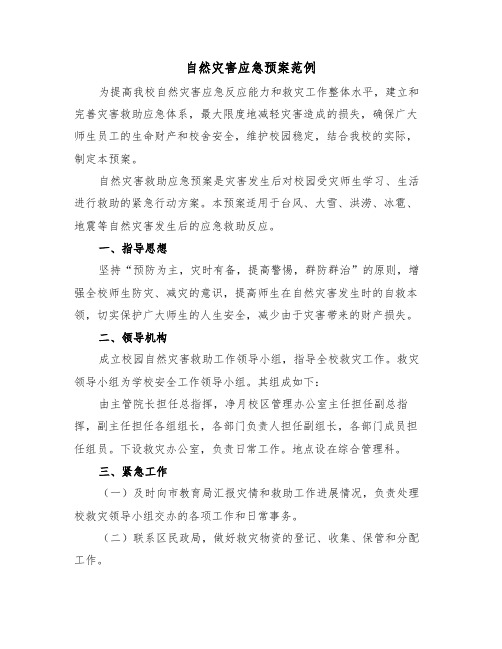 自然灾害应急预案范例

为提高我校自然灾害应急反应能力和救灾工作整体水平，建立和完善灾害救助应急体系，最大限度地减轻灾害造成的损失，确保广大师生员工的生命财产和校舍安全，维护校园稳定，结合我校的实际，制定本预案。

自然灾害救助应急预案是灾害发生后对校园受灾师生学习、生活进行救助的紧急行动方案。本预案适用于台风、大雪、洪涝、冰雹、地震等自然灾害发生后的应急救助反应。

一、指导思想

坚持“预防为主，灾时有备，提高警惕，群防群治”的原则，增强全校师生防灾、减灾的意识，提高师生在自然灾害发生时的自救本领，切实保护广大师生的人生安全，减少由于灾害带来的财产损失。

二、领导机构

成立校园自然灾害救助工作领导小组，指导全校救灾工作。救灾领导小组为学校安全工作领导小组。其组成如下：

由主管院长担任总指挥，净月校区管理办公室主任担任副总指挥，副主任担任各组组长，各部门负责人担任副组长，各部门成员担任组员。下设救灾办公室，负责日常工作。地点设在综合管理科。

三、紧急工作

（一）及时向市教育局汇报灾情和救助工作进展情况，负责处理校救灾领导小组交办的各项工作和日常事务。

（二）联系区民政局，做好救灾物资的登记、收集、保管和分配工作。